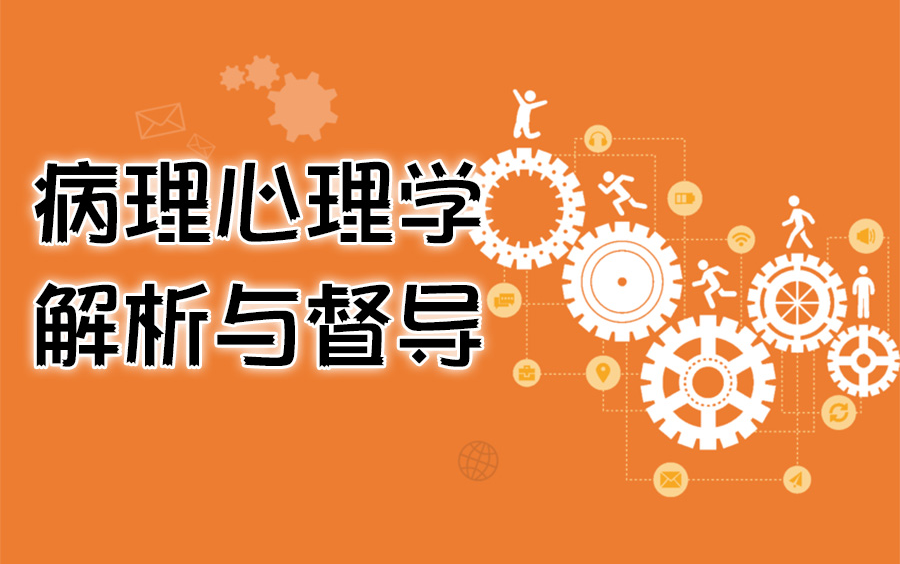 病理心理学
解析与督导